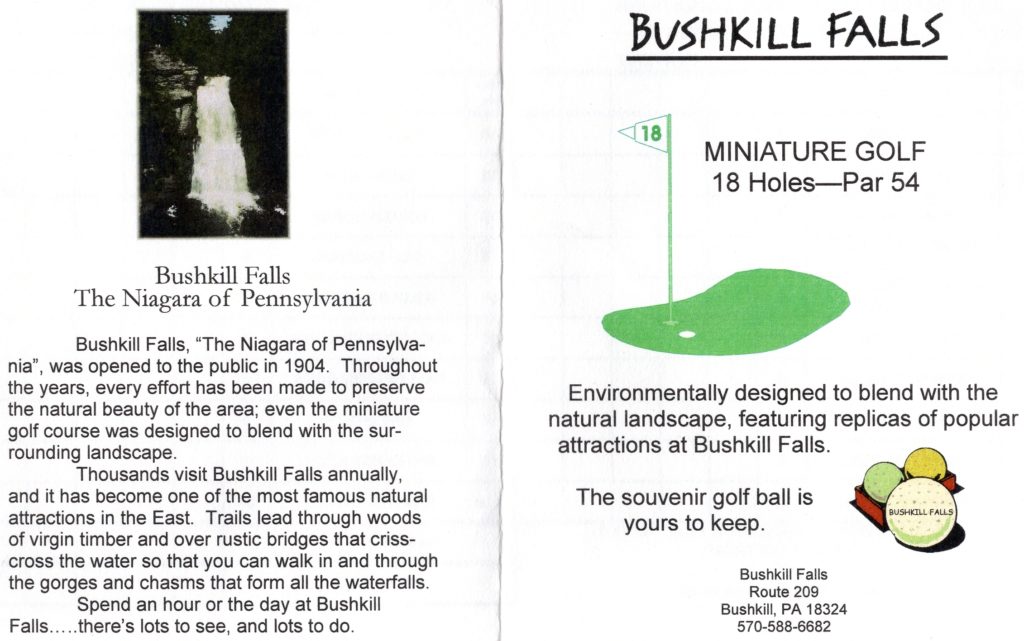 Bushkill Falls
The Niagara of Pennsylvania

Bushkill Falls, "The Niagara of Pennsylvania", was opened to the public in 1904. Throughout the years, every effort has been made to preserve the natural beauty of the area; even the miniature golf course was designed to blend with the surrounding landscape.

Thousands visit Bushkill Falls annually, and it has become one of the most famous natural attractions in the East. Trails lead through woods of virgin timber and over rustic bridges that crisscross the water so that you can walk in and through the gorges and chasms that form all the waterfalls.

Spend an hour or the day at Bushkill Falls.....there's lots to see, and lots to do.

BUSHKILL FALLS

18

MINIATURE GOLF
18 Holes—Par 54

Environmentally designed to blend with the natural landscape, featuring replicas of popular attractions at Bushkill Falls.

The souvenir golf ball is yours to keep.

BUSHKILL FALLS

Bushkill Falls
Route 209
Bushkill, PA 18324
570-588-6682